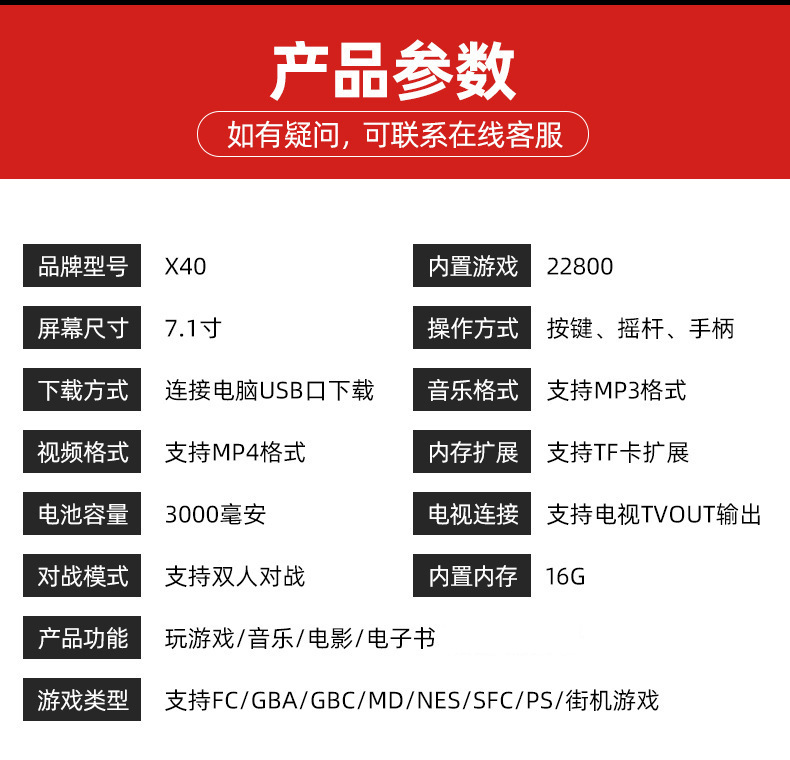 产品参数

如有疑问，可联系在线客服

品牌型号 X40

屏幕尺寸 7.1寸

下载方式 连接电脑USB口下载

视频格式 支持MP4格式

电池容量 3000毫安

对战模式 支持双人对战

内置游戏 22800

操作方式 按键、摇杆、手柄

音乐格式 支持MP3格式

内存扩展 支持TF卡扩展

电视连接 支持电视TVOUT输出

内置内存 16G

产品功能 玩游戏/音乐/电影/电子书

游戏类型 支持FC/GBA/GBC/MD/NES/SFC/PS/街机游戏